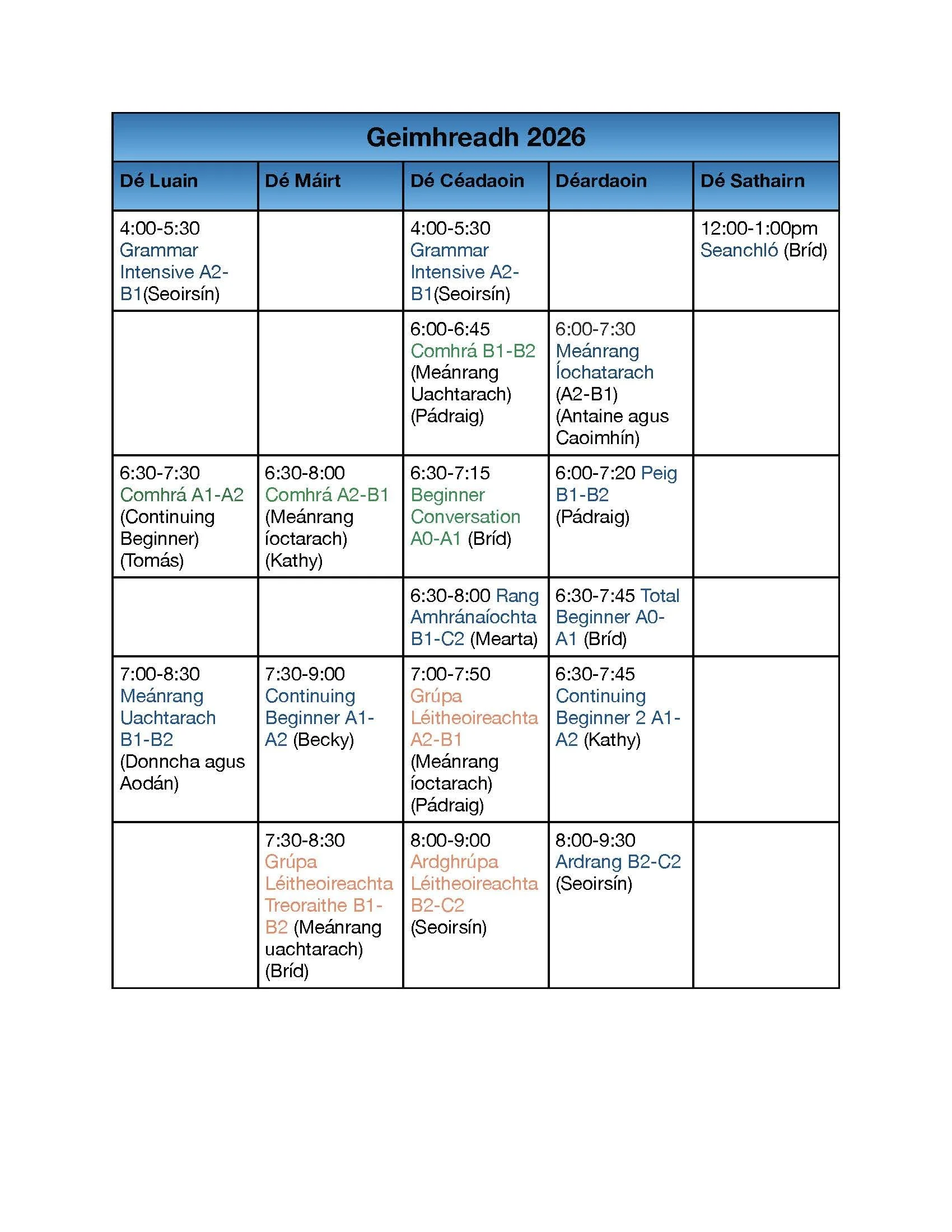 Geimhreadh 2026

| Dé Luain | Dé Máirt | Dé Céadaoin | Déardaoin | Dé Sathairn |
|---|---|---|---|---|
| 4:00-5:30 Grammar Intensive A2-B1(Seoirsín) | | 4:00-5:30 Grammar Intensive A2-B1(Seoirsín) | | 12:00-1:00pm Seanchló (Bríd) |
| | | 6:00-6:45 Comhrá B1-B2 (Meánrang Uachtarach) (Pádraig) | 6:00-7:30 Meánrang Íochatarach (A2-B1) (Antaine agus Caoimhín) | |
| 6:30-7:30 Comhrá A1-A2 (Continuing Beginner) (Tomás) | 6:30-8:00 Comhrá A2-B1 (Meánrang íoctarach) (Kathy) | 6:30-7:15 Beginner Conversation A0-A1 (Bríd) | 6:00-7:20 Peig B1-B2 (Pádraig) | |
| | | 6:30-8:00 Rang Amhránaíochta B1-C2 (Mearta) | 6:30-7:45 Total Beginner A0-A1 (Bríd) | |
| 7:00-8:30 Meánrang Uachtarach B1-B2 (Donncha agus Aodán) | 7:30-9:00 Continuing Beginner A1-A2 (Becky) | 7:00-7:50 Grúpa Léitheoireachta A2-B1 (Meánrang íoctarach) (Pádraig) | 6:30-7:45 Continuing Beginner 2 A1-A2 (Kathy) | |
| | 7:30-8:30 Grúpa Léitheoireachta Treoraithe B1-B2 (Meánrang uachtarach) (Bríd) | 8:00-9:00 Ardghrúpa Léitheoireachta B2-C2 (Seoirsín) | 8:00-9:30 Ardrang B2-C2 (Seoirsín) | |